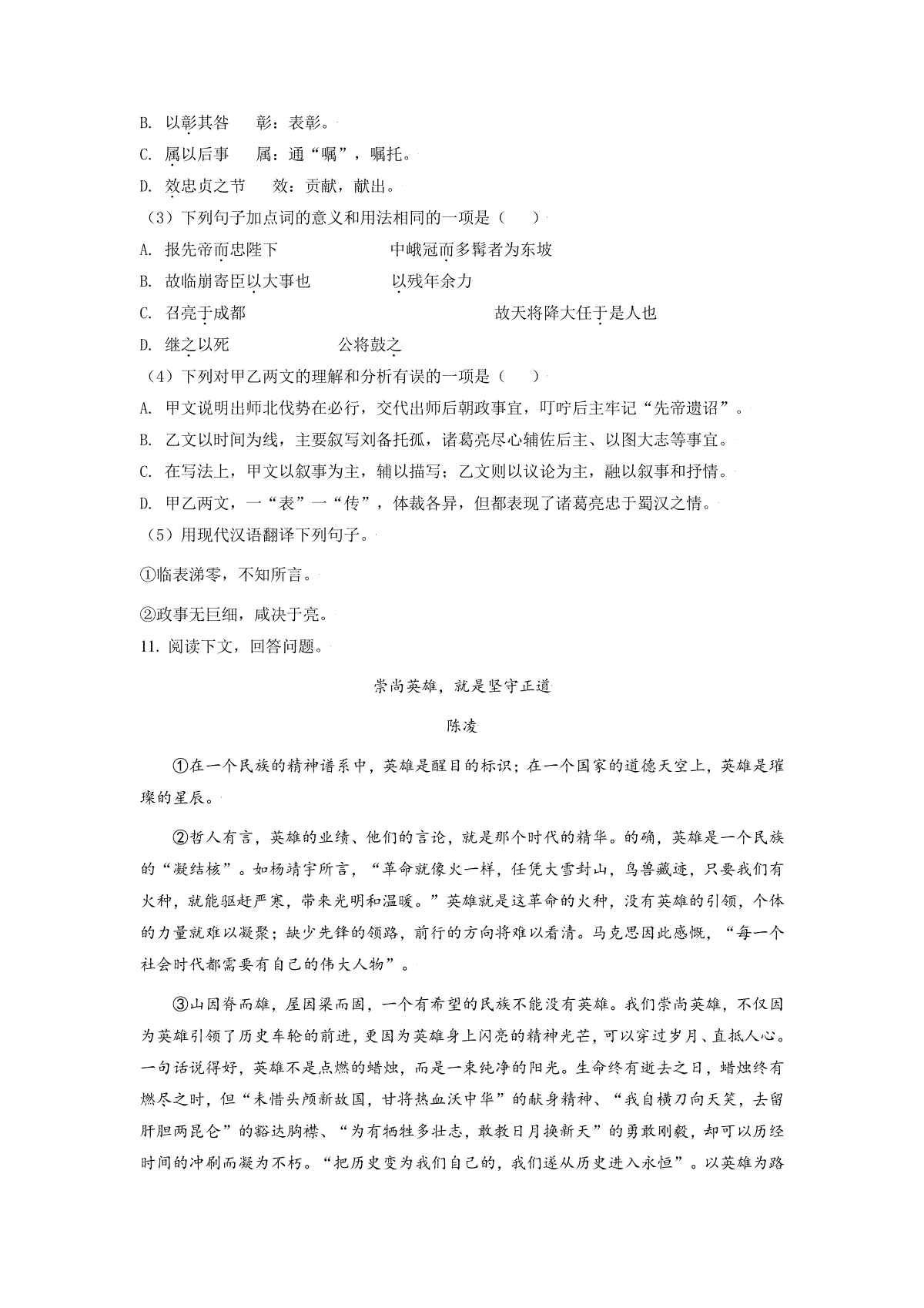 B. 以彰其咎　　彰：表彰。

C. 属以后事　　属：通“嘱”，嘱托。

D. 效忠贞之节　　效：贡献，献出。

（3）下列句子加点词的意义和用法相同的一项是（　　）

A. 报先帝而忠陛下　　　　　中峨冠而多髯者为东坡

B. 故临崩寄臣以大事也　　　以残年余力

C. 召亮于成都　　　　　　　故天将降大任于是人也

D. 继之以死　　　　　　　　公将鼓之

（4）下列对甲乙两文的理解和分析有误的一项是（　　）

A. 甲文说明出师北伐势在必行，交代出师后朝政事宜，叮咛后主牢记“先帝遗诏”。

B. 乙文以时间为线，主要叙写刘备托孤，诸葛亮尽心辅佐后主、以图大志等事宜。

C. 在写法上，甲文以叙事为主，辅以描写；乙文则以议论为主，融以叙事和抒情。

D. 甲乙两文，一“表”一“传”，体裁各异，但都表现了诸葛亮忠于蜀汉之情。

（5）用现代汉语翻译下列句子。

①临表涕零，不知所言。

②政事无巨细，咸决于亮。

11. 阅读下文，回答问题。

崇尚英雄，就是坚守正道

陈凌

①在一个民族的精神谱系中，英雄是醒目的标识；在一个国家的道德天空上，英雄是璀璨的星辰。

②哲人有言，英雄的业绩、他们的言论，就是那个时代的精华。的确，英雄是一个民族的“凝结核”。如杨靖宇所言，“革命就像火一样，任凭大雪封山，鸟兽藏迹，只要我们有火种，就能驱赶严寒，带来光明和温暖。”英雄就是这革命的火种，没有英雄的引领，个体的力量就难以凝聚；缺少先锋的领路，前行的方向将难以看清。马克思因此感慨，“每一个社会时代都需要有自己的伟大人物”。

③山因脊而雄，屋因梁而固，一个有希望的民族不能没有英雄。我们崇尚英雄，不仅因为英雄引领了历史车轮的前进，更因为英雄身上闪亮的精神光芒，可以穿过岁月、直抵人心。一句话说得好，英雄不是点燃的蜡烛，而是一束纯净的阳光。生命终有逝去之日，蜡烛终有燃尽之时，但“未惜头颅新故国，甘将热血沃中华”的献身精神、“我自横刀向天笑，去留肝胆两昆仑”的豁达胸襟、“为有牺牲多壮志，敢教日月换新天”的勇敢刚毅，却可以历经时间的冲刷而凝为不朽。“把历史变为我们自己的，我们遂从历史进入永恒”。以英雄为路